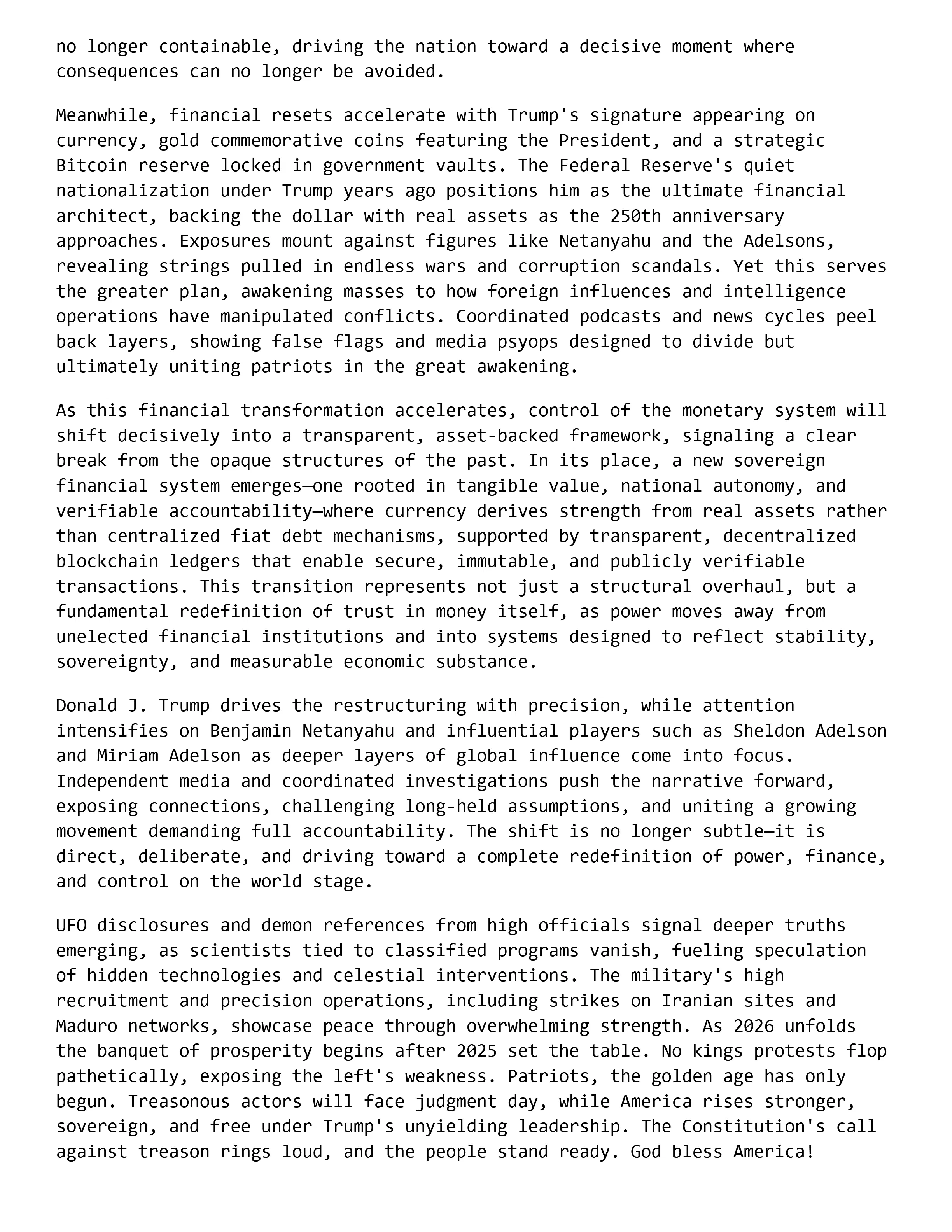 no longer containable, driving the nation toward a decisive moment where consequences can no longer be avoided.

Meanwhile, financial resets accelerate with Trump's signature appearing on currency, gold commemorative coins featuring the President, and a strategic Bitcoin reserve locked in government vaults. The Federal Reserve's quiet nationalization under Trump years ago positions him as the ultimate financial architect, backing the dollar with real assets as the 250th anniversary approaches. Exposures mount against figures like Netanyahu and the Adelsons, revealing strings pulled in endless wars and corruption scandals. Yet this serves the greater plan, awakening masses to how foreign influences and intelligence operations have manipulated conflicts. Coordinated podcasts and news cycles peel back layers, showing false flags and media psyops designed to divide but ultimately uniting patriots in the great awakening.

As this financial transformation accelerates, control of the monetary system will shift decisively into a transparent, asset-backed framework, signaling a clear break from the opaque structures of the past. In its place, a new sovereign financial system emerges—one rooted in tangible value, national autonomy, and verifiable accountability—where currency derives strength from real assets rather than centralized fiat debt mechanisms, supported by transparent, decentralized blockchain ledgers that enable secure, immutable, and publicly verifiable transactions. This transition represents not just a structural overhaul, but a fundamental redefinition of trust in money itself, as power moves away from unelected financial institutions and into systems designed to reflect stability, sovereignty, and measurable economic substance.

Donald J. Trump drives the restructuring with precision, while attention intensifies on Benjamin Netanyahu and influential players such as Sheldon Adelson and Miriam Adelson as deeper layers of global influence come into focus. Independent media and coordinated investigations push the narrative forward, exposing connections, challenging long-held assumptions, and uniting a growing movement demanding full accountability. The shift is no longer subtle—it is direct, deliberate, and driving toward a complete redefinition of power, finance, and control on the world stage.

UFO disclosures and demon references from high officials signal deeper truths emerging, as scientists tied to classified programs vanish, fueling speculation of hidden technologies and celestial interventions. The military's high recruitment and precision operations, including strikes on Iranian sites and Maduro networks, showcase peace through overwhelming strength. As 2026 unfolds the banquet of prosperity begins after 2025 set the table. No kings protests flop pathetically, exposing the left's weakness. Patriots, the golden age has only begun. Treasonous actors will face judgment day, while America rises stronger, sovereign, and free under Trump's unyielding leadership. The Constitution's call against treason rings loud, and the people stand ready. God bless America!